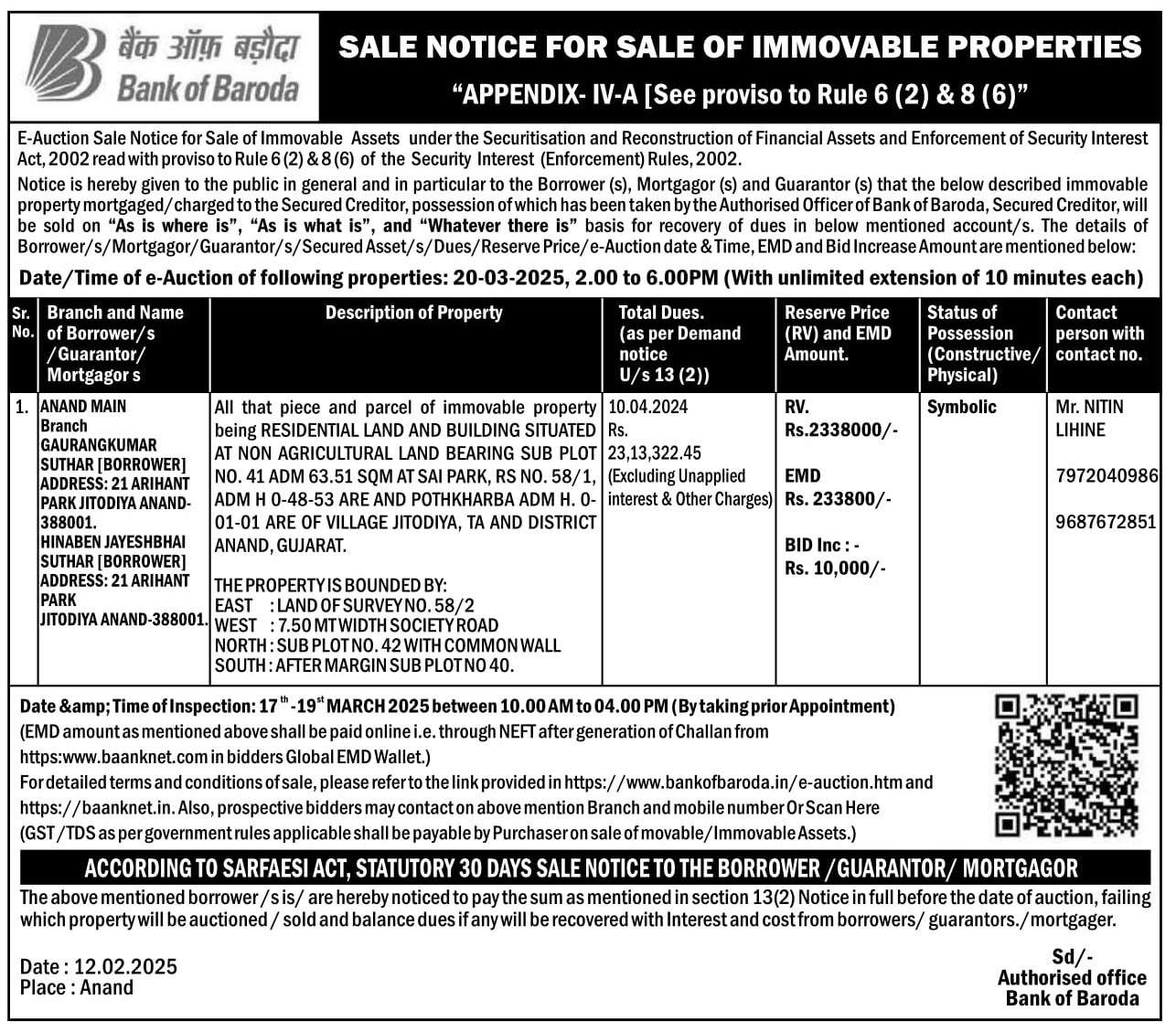 बैंक ऑफ़ बड़ौदा
Bank of Baroda

SALE NOTICE FOR SALE OF IMMOVABLE PROPERTIES
"APPENDIX- IV-A [See proviso to Rule 6 (2) & 8 (6)"

E-Auction Sale Notice for Sale of Immovable Assets under the Securitisation and Reconstruction of Financial Assets and Enforcement of Security Interest Act, 2002 read with proviso to Rule 6 (2) & 8 (6) of the Security Interest (Enforcement) Rules, 2002.
Notice is hereby given to the public in general and in particular to the Borrower (s), Mortgagor (s) and Guarantor (s) that the below described immovable property mortgaged/charged to the Secured Creditor, possession of which has been taken by the Authorised Officer of Bank of Baroda, Secured Creditor, will be sold on "As is where is", "As is what is", and "Whatever there is" basis for recovery of dues in below mentioned account/s. The details of Borrower/s/Mortgagor/Guarantor/s/Secured Asset/s/Dues/Reserve Price/e-Auction date & Time, EMD and Bid Increase Amount are mentioned below:

Date/Time of e-Auction of following properties: 20-03-2025, 2.00 to 6.00PM (With unlimited extension of 10 minutes each)

| Sr. No. | Branch and Name of Borrower/s /Guarantor/ Mortgagor s | Description of Property | Total Dues. (as per Demand notice U/s 13 (2)) | Reserve Price (RV) and EMD Amount. | Status of Possession (Constructive/ Physical) | Contact person with contact no. |
|---|---|---|---|---|---|---|
| 1. | ANAND MAIN Branch GAURANGKUMAR SUTHAR [BORROWER] ADDRESS: 21 ARIHANT PARK JITODIYA ANAND-388001. HINABEN JAYESHBHAI SUTHAR [BORROWER] ADDRESS: 21 ARIHANT PARK JITODIYA ANAND-388001. | All that piece and parcel of immovable property being RESIDENTIAL LAND AND BUILDING SITUATED AT NON AGRICULTURAL LAND BEARING SUB PLOT NO. 41 ADM 63.51 SQM AT SAI PARK, RS NO. 58/1, ADM H 0-48-53 ARE AND POTHKHARBA ADM H. 0-01-01 ARE OF VILLAGE JITODIYA, TA AND DISTRICT ANAND, GUJARAT. THE PROPERTY IS BOUNDED BY: EAST : LAND OF SURVEY NO. 58/2 WEST : 7.50 MT WIDTH SOCIETY ROAD NORTH : SUB PLOT NO. 42 WITH COMMON WALL SOUTH : AFTER MARGIN SUB PLOT NO 40. | 10.04.2024 Rs. 23,13,322.45 (Excluding Unapplied interest & Other Charges) | RV. Rs.2338000/- EMD Rs. 233800/- BID Inc : - Rs. 10,000/- | Symbolic | Mr. NITIN LIHINE 7972040986 9687672851 |

Date &amp; Time of Inspection: 17$^{th}$ -19$^{st}$ MARCH 2025 between 10.00 AM to 04.00 PM (By taking prior Appointment)
(EMD amount as mentioned above shall be paid online i.e. through NEFT after generation of Challan from https:www.baanknet.com in bidders Global EMD Wallet.)
For detailed terms and conditions of sale, please refer to the link provided in https://www.bankofbaroda.in/e-auction.htm and https://baanknet.in. Also, prospective bidders may contact on above mention Branch and mobile number Or Scan Here
(GST/TDS as per government rules applicable shall be payable by Purchaser on sale of movable/Immovable Assets.)

ACCORDING TO SARFAESI ACT, STATUTORY 30 DAYS SALE NOTICE TO THE BORROWER /GUARANTOR/ MORTGAGOR
The above mentioned borrower/s is/ are hereby noticed to pay the sum as mentioned in section 13(2) Notice in full before the date of auction, failing which property will be auctioned / sold and balance dues if any will be recovered with Interest and cost from borrowers/ guarantors./mortgager.

Date : 12.02.2025
Place : Anand

Sd/-
Authorised office
Bank of Baroda